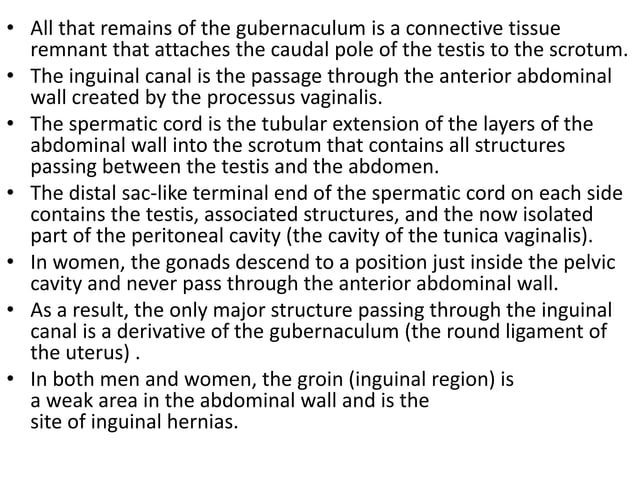 • All that remains of the gubernaculum is a connective tissue remnant that attaches the caudal pole of the testis to the scrotum.
• The inguinal canal is the passage through the anterior abdominal wall created by the processus vaginalis.
• The spermatic cord is the tubular extension of the layers of the abdominal wall into the scrotum that contains all structures passing between the testis and the abdomen.
• The distal sac-like terminal end of the spermatic cord on each side contains the testis, associated structures, and the now isolated part of the peritoneal cavity (the cavity of the tunica vaginalis).
• In women, the gonads descend to a position just inside the pelvic cavity and never pass through the anterior abdominal wall.
• As a result, the only major structure passing through the inguinal canal is a derivative of the gubernaculum (the round ligament of the uterus) .
• In both men and women, the groin (inguinal region) is a weak area in the abdominal wall and is the site of inguinal hernias.